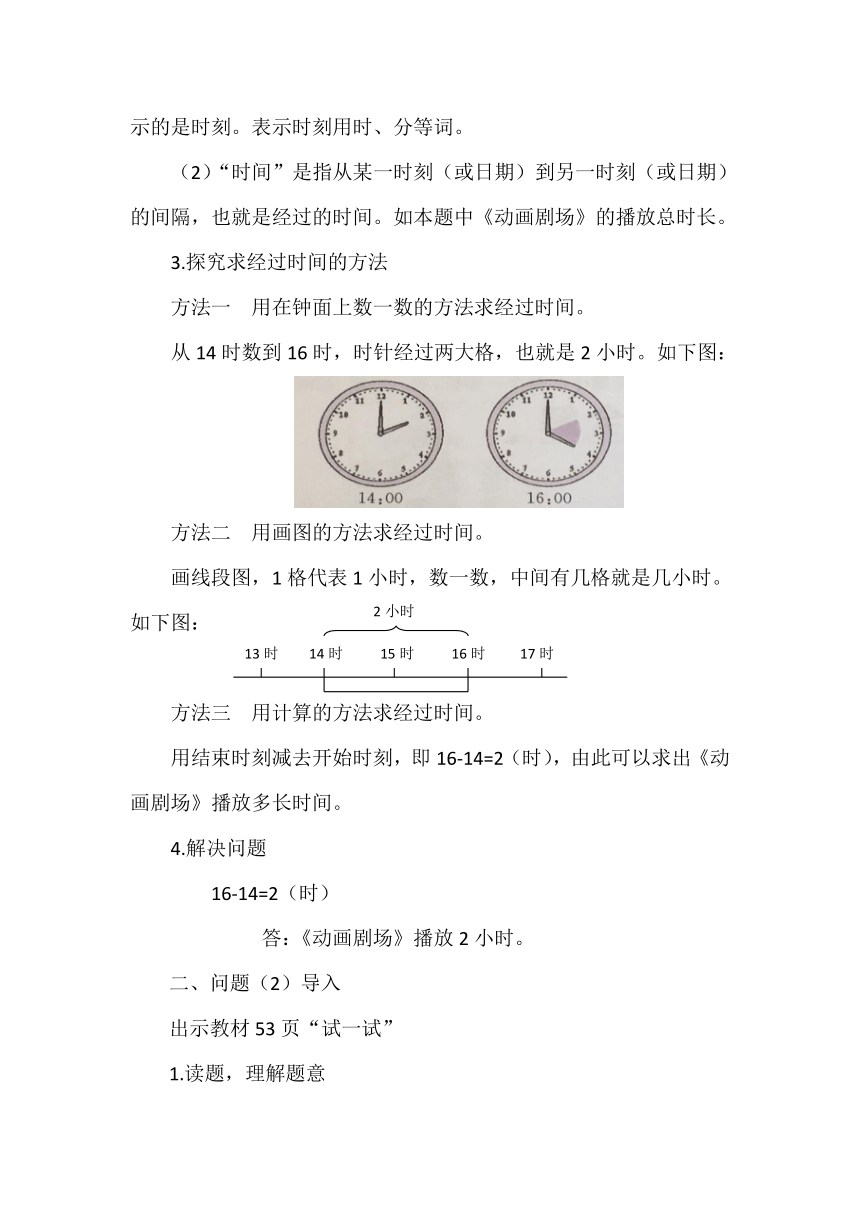 示的是时刻。表示时刻用时、分等词。

（2）“时间”是指从某一时刻（或日期）到另一时刻（或日期）的间隔，也就是经过的时间。如本题中《动画剧场》的播放总时长。

3.探究求经过时间的方法

方法一　用在钟面上数一数的方法求经过时间。

从 14 时数到 16 时，时针经过两大格，也就是 2 小时。如下图：

12 1 2 3 4 5 6 7 8 9 10 11
14:00

12 1 2 3 4 5 6 7 8 9 10 11
16:00

方法二　用画图的方法求经过时间。

画线段图，1 格代表 1 小时，数一数，中间有几格就是几小时。如下图：

2 小时
13 时　14 时　15 时　16 时　17 时

方法三　用计算的方法求经过时间。

用结束时刻减去开始时刻，即 16-14=2（时），由此可以求出《动画剧场》播放多长时间。

4.解决问题

16-14=2（时）

答：《动画剧场》播放 2 小时。

二、问题（2）导入

出示教材 53 页“试一试”

1.读题，理解题意